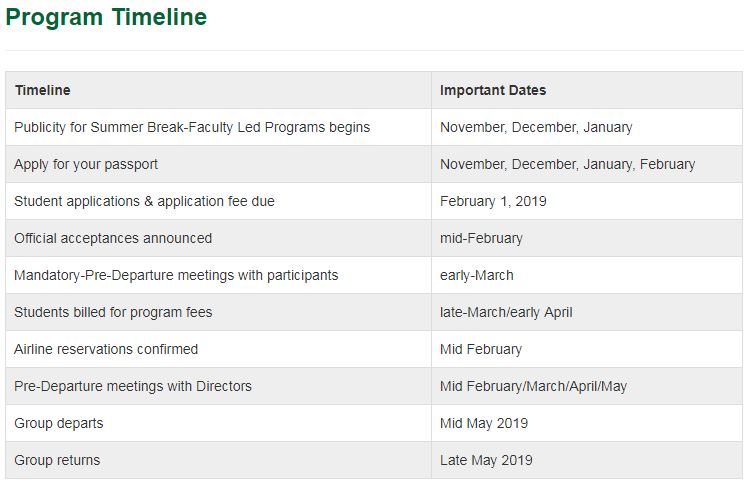 Program Timeline

| Timeline | Important Dates |
|---|---|
| Publicity for Summer Break-Faculty Led Programs begins | November, December, January |
| Apply for your passport | November, December, January, February |
| Student applications & application fee due | February 1, 2019 |
| Official acceptances announced | mid-February |
| Mandatory-Pre-Departure meetings with participants | early-March |
| Students billed for program fees | late-March/early April |
| Airline reservations confirmed | Mid February |
| Pre-Departure meetings with Directors | Mid February/March/April/May |
| Group departs | Mid May 2019 |
| Group returns | Late May 2019 |